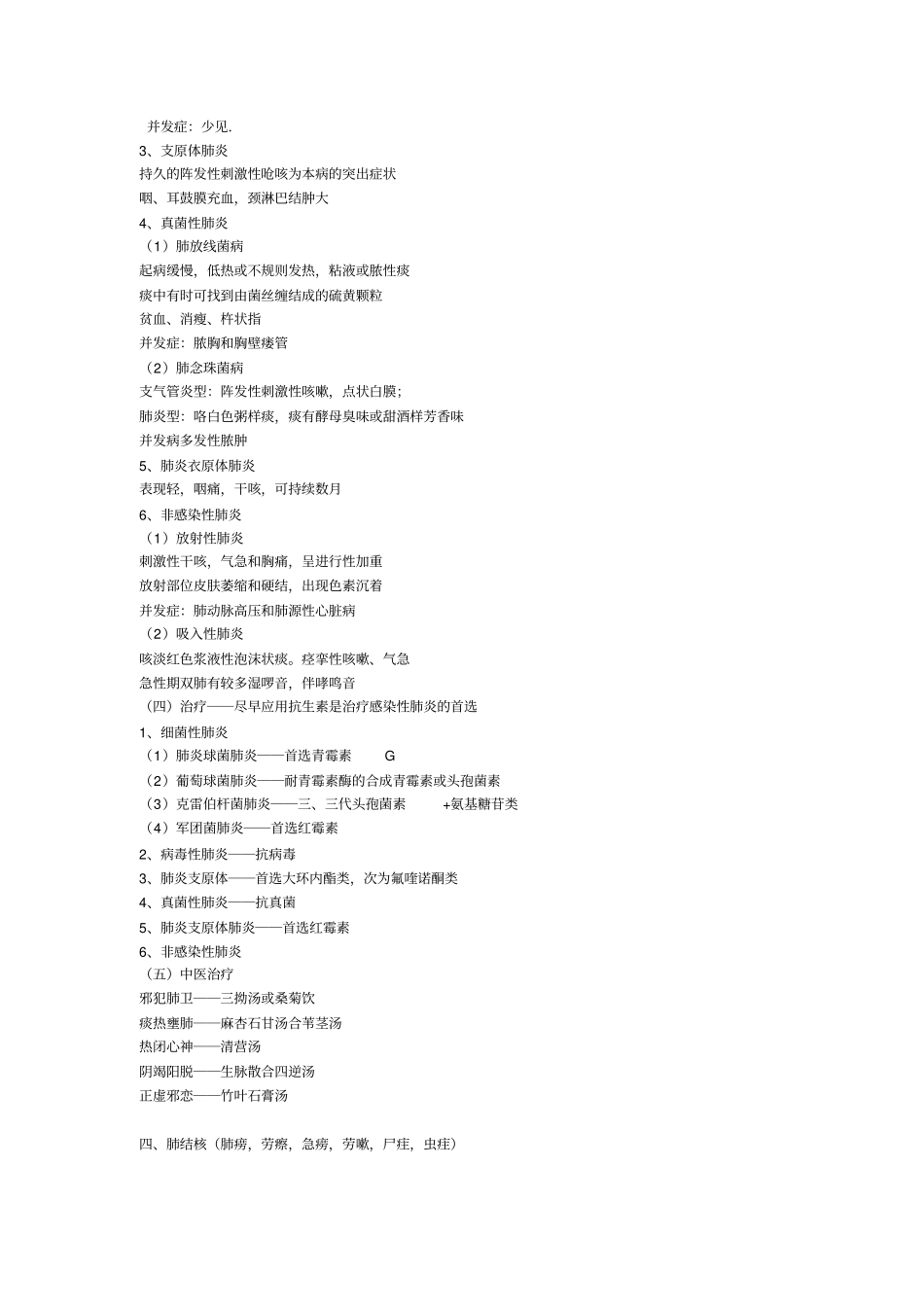 并发症：少见.
3、支原体肺炎
持久的阵发性刺激性呛咳为本病的突出症状
咽、耳鼓膜充血，颈淋巴结肿大
4、真菌性肺炎
（1）肺放线菌病
起病缓慢，低热或不规则发热，粘液或脓性痰
痰中有时可找到由菌丝缠结成的硫黄颗粒
贫血、消瘦、杵状指
并发症：脓胸和胸壁瘘管
（2）肺念珠菌病
支气管炎型：阵发性刺激性咳嗽，点状白膜；
肺炎型：咯白色粥样痰，痰有酵母臭味或甜酒样芳香味
并发病多发性脓肿
5、肺炎衣原体肺炎
表现轻，咽痛，干咳，可持续数月
6、非感染性肺炎
（1）放射性肺炎
刺激性干咳，气急和胸痛，呈进行性加重
放射部位皮肤萎缩和硬结，出现色素沉着
并发症：肺动脉高压和肺源性心脏病
（2）吸入性肺炎
咳淡红色浆液性泡沫状痰。痉挛性咳嗽、气急
急性期双肺有较多湿啰音，伴哮鸣音
（四）治疗——尽早应用抗生素是治疗感染性肺炎的首选
1、细菌性肺炎
（1）肺炎球菌肺炎——首选青霉素 G
（2）葡萄球菌肺炎——耐青霉素酶的合成青霉素或头孢菌素
（3）克雷伯杆菌肺炎——三、三代头孢菌素 +氨基糖苷类
（4）军团菌肺炎——首选红霉素
2、病毒性肺炎——抗病毒
3、肺炎支原体——首选大环内酯类，次为氟喹诺酮类
4、真菌性肺炎——抗真菌
5、肺炎支原体肺炎——首选红霉素
6、非感染性肺炎
（五）中医治疗
邪犯肺卫——三拗汤或桑菊饮
痰热壅肺——麻杏石甘汤合苇茎汤
热闭心神——清营汤
阴竭阳脱——生脉散合四逆汤
正虚邪恋——竹叶石膏汤

四、肺结核（肺痨，劳瘵，急痨，劳嗽，尸疰，虫疰）